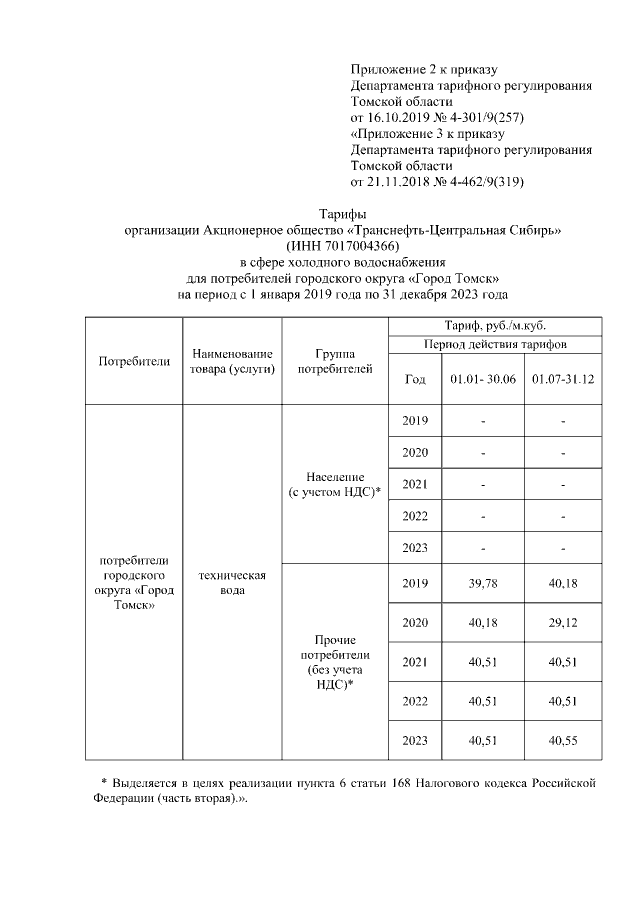 Приложение 2 к приказу
Департамента тарифного регулирования
Томской области
от 16.10.2019 № 4-301/9(257)
«Приложение 3 к приказу
Департамента тарифного регулирования
Томской области
от 21.11.2018 № 4-462/9(319)

Тарифы
организации Акционерное общество «Транснефть-Центральная Сибирь»
(ИНН 7017004366)
в сфере холодного водоснабжения
для потребителей городского округа «Город Томск»
на период с 1 января 2019 года по 31 декабря 2023 года

| Потребители | Наименование товара (услуги) | Группа потребителей | Тариф, руб./м.куб. | | |
|---|---|---|---|---|---|
| | | | Период действия тарифов | | |
| | | | Год | 01.01- 30.06 | 01.07-31.12 |
| потребители городского округа «Город Томск» | техническая вода | Население (с учетом НДС)* | 2019 | - | - |
| | | | 2020 | - | - |
| | | | 2021 | - | - |
| | | | 2022 | - | - |
| | | | 2023 | - | - |
| | | Прочие потребители (без учета НДС)* | 2019 | 39,78 | 40,18 |
| | | | 2020 | 40,18 | 29,12 |
| | | | 2021 | 40,51 | 40,51 |
| | | | 2022 | 40,51 | 40,51 |
| | | | 2023 | 40,51 | 40,55 |

* Выделяется в целях реализации пункта 6 статьи 168 Налогового кодекса Российской Федерации (часть вторая).».